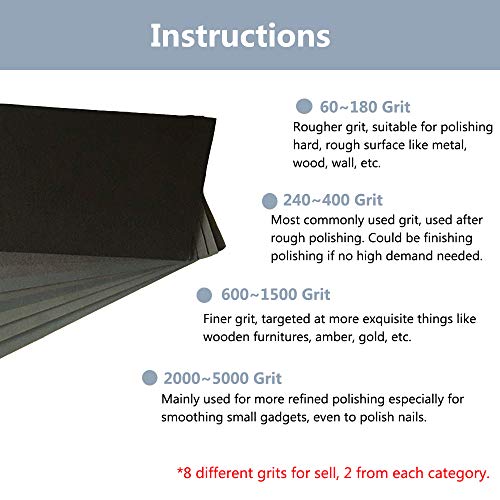 Instructions

• 60~180 Grit
Rougher grit, suitable for polishing hard, rough surface like metal, wood, wall, etc.

• 240~400 Grit
Most commonly used grit, used after rough polishing. Could be finishing polishing if no high demand needed.

• 600~1500 Grit
Finer grit, targeted at more exquisite things like wooden furnitures, amber, gold, etc.

• 2000~5000 Grit
Mainly used for more refined polishing especially for smoothing small gadgets, even to polish nails.

*8 different grits for sell, 2 from each category.